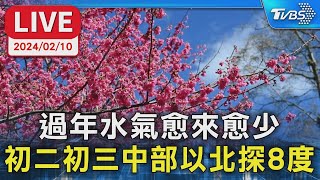 LIVE
2024/02/10
TVBS
過年水氣愈來愈少
初二初三中部以北探8度